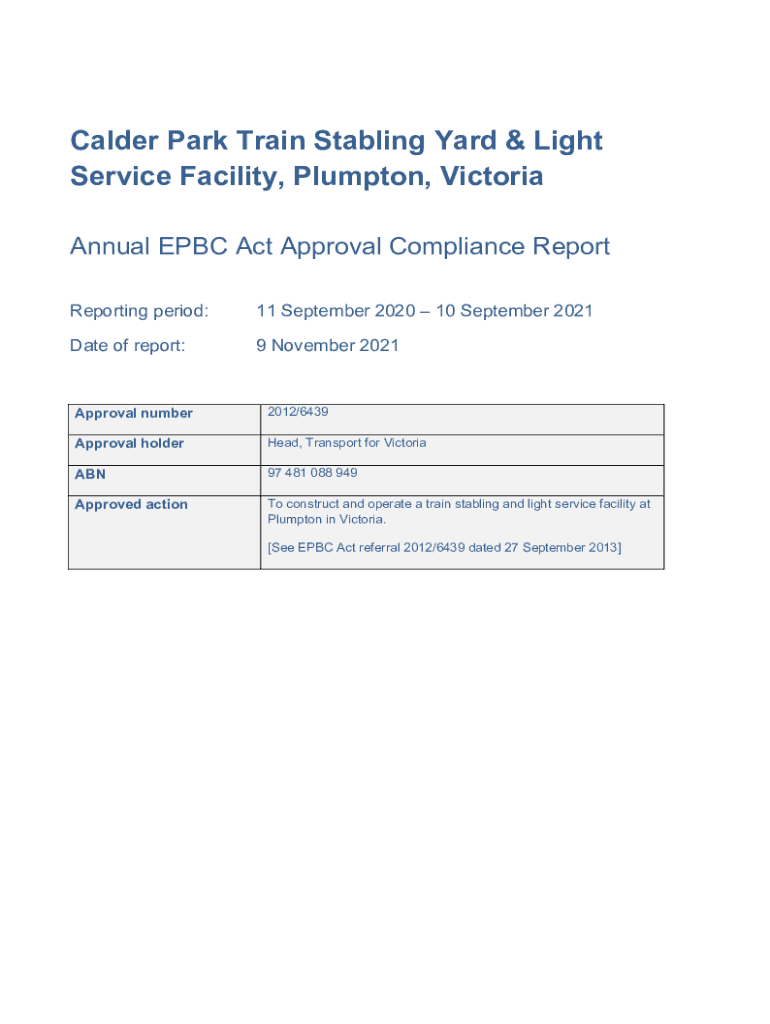 Calder Park Train Stabling Yard & Light Service Facility, Plumpton, Victoria

Annual EPBC Act Approval Compliance Report

Reporting period: 11 September 2020 – 10 September 2021

Date of report: 9 November 2021

| Approval number | 2012/6439 |
|---|---|
| Approval holder | Head, Transport for Victoria |
| ABN | 97 481 088 949 |
| Approved action | To construct and operate a train stabling and light service facility at Plumpton in Victoria. [See EPBC Act referral 2012/6439 dated 27 September 2013] |